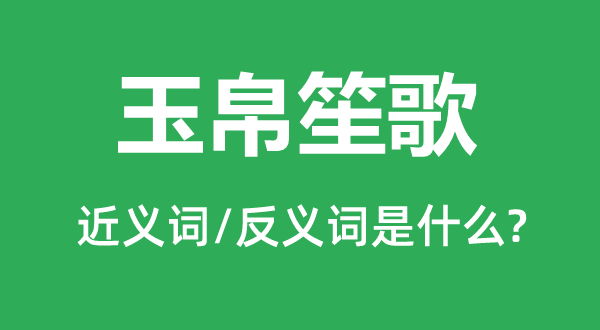 玉帛笙歌

近义词/反义词是什么?